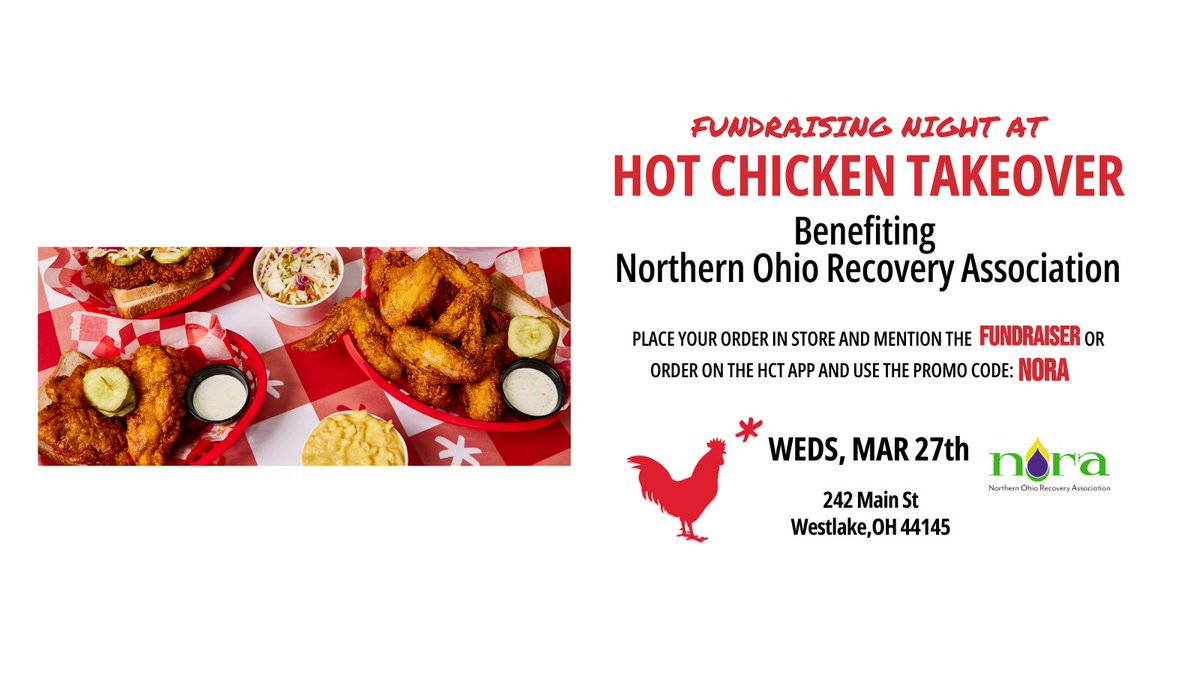 FUNDRAISING NIGHT AT
HOT CHICKEN TAKEOVER
Benefiting
Northern Ohio Recovery Association

PLACE YOUR ORDER IN STORE AND MENTION THE FUNDRAISER OR ORDER ON THE HCT APP AND USE THE PROMO CODE: NORA

WEDS, MAR 27th
242 Main St
Westlake,OH 44145

nora
Northern Ohio Recovery Association